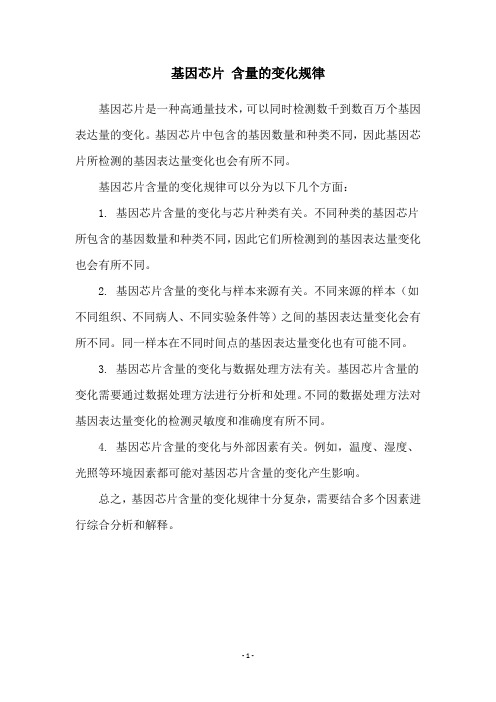 基因芯片 含量的变化规律

基因芯片是一种高通量技术，可以同时检测数千到数百万个基因表达量的变化。基因芯片中包含的基因数量和种类不同，因此基因芯片所检测的基因表达量变化也会有所不同。

基因芯片含量的变化规律可以分为以下几个方面：

1. 基因芯片含量的变化与芯片种类有关。不同种类的基因芯片所包含的基因数量和种类不同，因此它们所检测到的基因表达量变化也会有所不同。

2. 基因芯片含量的变化与样本来源有关。不同来源的样本（如不同组织、不同病人、不同实验条件等）之间的基因表达量变化会有所不同。同一样本在不同时间点的基因表达量变化也有可能不同。

3. 基因芯片含量的变化与数据处理方法有关。基因芯片含量的变化需要通过数据处理方法进行分析和处理。不同的数据处理方法对基因表达量变化的检测灵敏度和准确度有所不同。

4. 基因芯片含量的变化与外部因素有关。例如，温度、湿度、光照等环境因素都可能对基因芯片含量的变化产生影响。

总之，基因芯片含量的变化规律十分复杂，需要结合多个因素进行综合分析和解释。

- 1 -